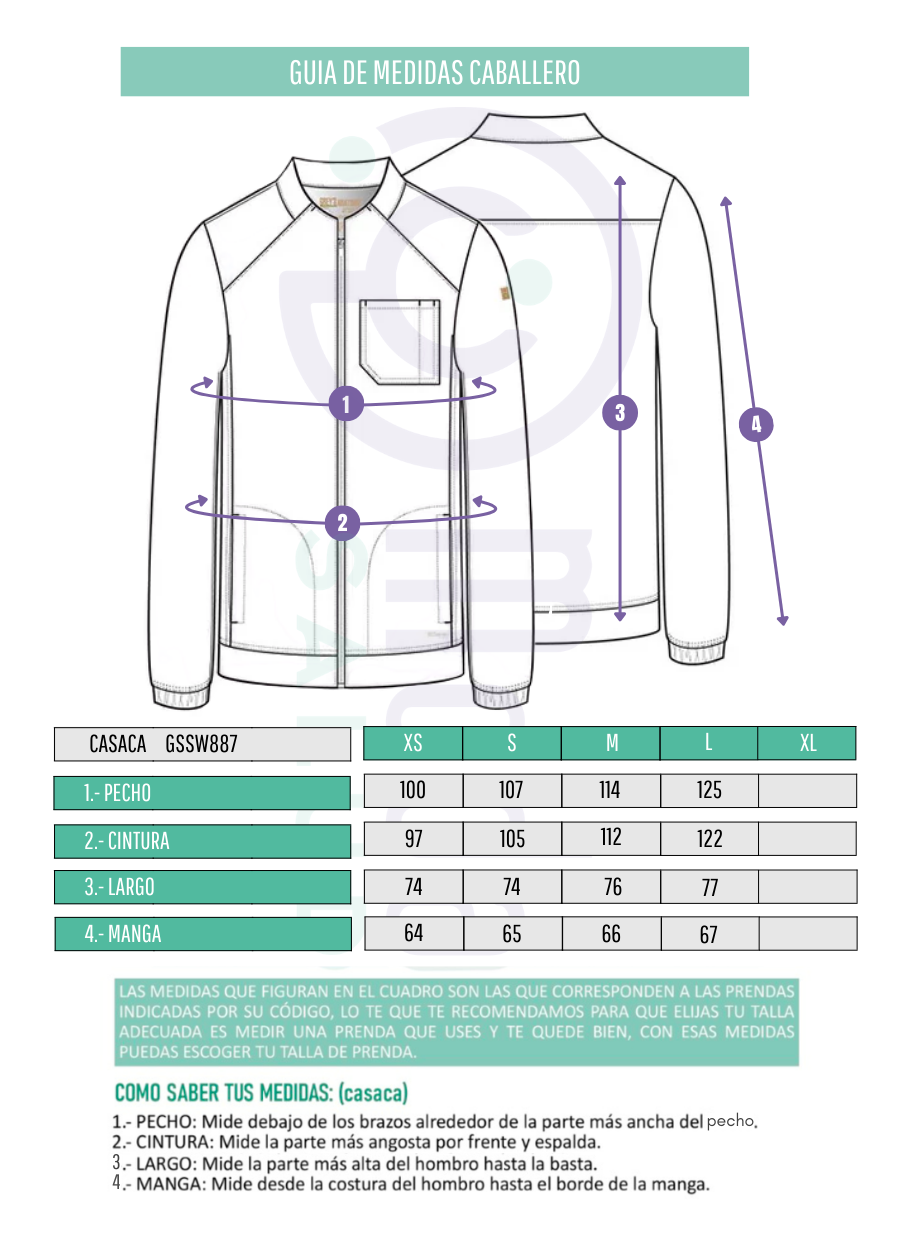 GUIA DE MEDIDAS CABALLERO

1
2
3
4

| CASACA GSSW887 | XS | S | M | L | XL |
|---|---|---|---|---|---|
| 1.- PECHO | 100 | 107 | 114 | 125 | |
| 2.- CINTURA | 97 | 105 | 112 | 122 | |
| 3.- LARGO | 74 | 74 | 76 | 77 | |
| 4.- MANGA | 64 | 65 | 66 | 67 | |

LAS MEDIDAS QUE FIGURAN EN EL CUADRO SON LAS QUE CORRESPONDEN A LAS PRENDAS INDICADAS POR SU CÓDIGO, LO TE QUE TE RECOMENDAMOS PARA QUE ELIJAS TU TALLA ADECUADA ES MEDIR UNA PRENDA QUE USES Y TE QUEDE BIEN, CON ESAS MEDIDAS PUEDAS ESCOGER TU TALLA DE PRENDA.

COMO SABER TUS MEDIDAS: (casaca)

1.- PECHO: Mide debajo de los brazos alrededor de la parte más ancha del pecho.
2.- CINTURA: Mide la parte más angosta por frente y espalda.
3.- LARGO: Mide la parte más alta del hombro hasta la basta.
4.- MANGA: Mide desde la costura del hombro hasta el borde de la manga.